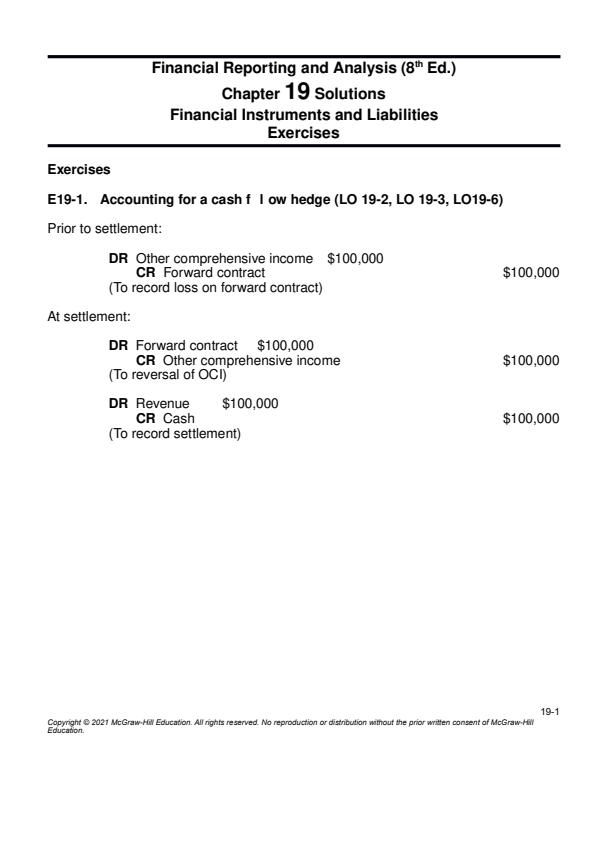 Financial Reporting and Analysis (8$^{th}$ Ed.)
Chapter 19 Solutions
Financial Instruments and Liabilities
Exercises

Exercises

E19-1. Accounting for a cash f l ow hedge (LO 19-2, LO 19-3, LO19-6)

Prior to settlement:

DR Other comprehensive income $100,000
CR Forward contract $100,000
(To record loss on forward contract)

At settlement:

DR Forward contract $100,000
CR Other comprehensive income $100,000
(To reversal of OCI)

DR Revenue $100,000
CR Cash $100,000
(To record settlement)

19-1

Copyright © 2021 McGraw-Hill Education. All rights reserved. No reproduction or distribution without the prior written consent of McGraw-Hill Education.